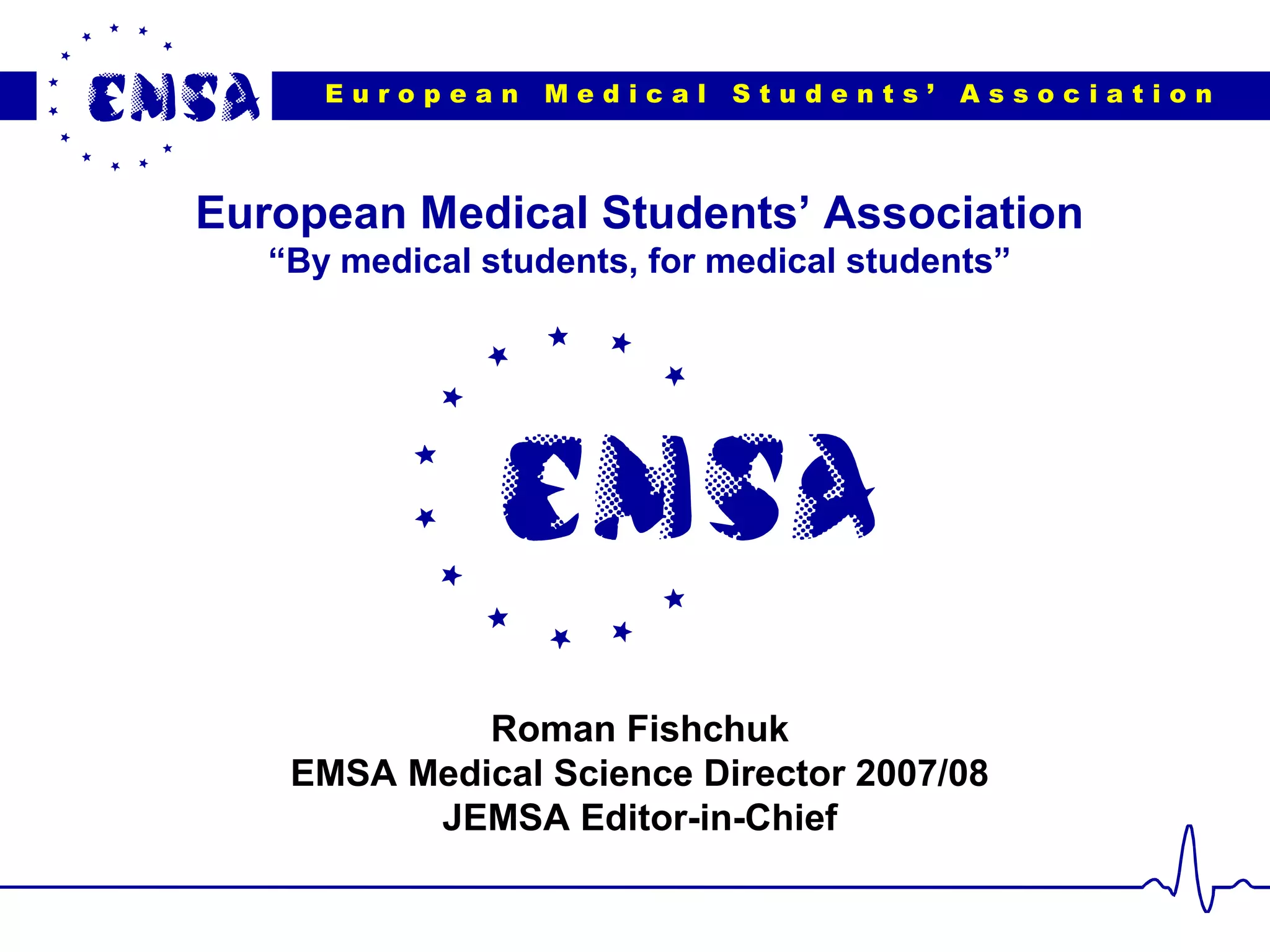 EMSA

European Medical Students' Association

European Medical Students' Association
"By medical students, for medical students"

EMSA

Roman Fishchuk
EMSA Medical Science Director 2007/08
JEMSA Editor-in-Chief